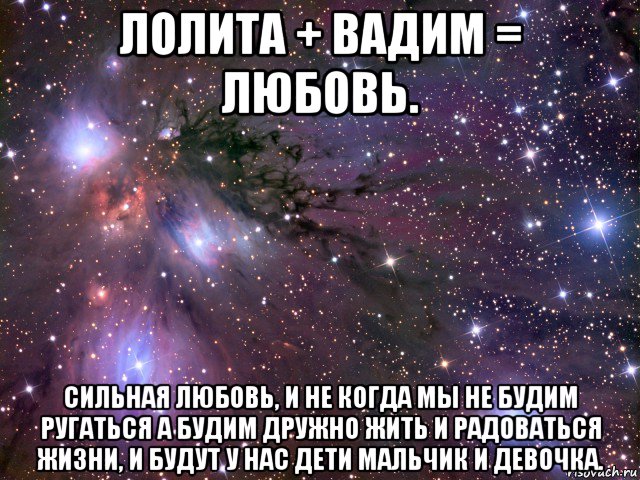 ЛОЛИТА + ВАДИМ = ЛЮБОВЬ.

СИЛЬНАЯ ЛЮБОВЬ, И НЕ КОГДА МЫ НЕ БУДИМ РУГАТЬСЯ А БУДИМ ДРУЖНО ЖИТЬ И РАДОВАТЬСЯ ЖИЗНИ, И БУДУТ У НАС ДЕТИ МАЛЬЧИК И ДЕВОЧКА.

risovach.ru